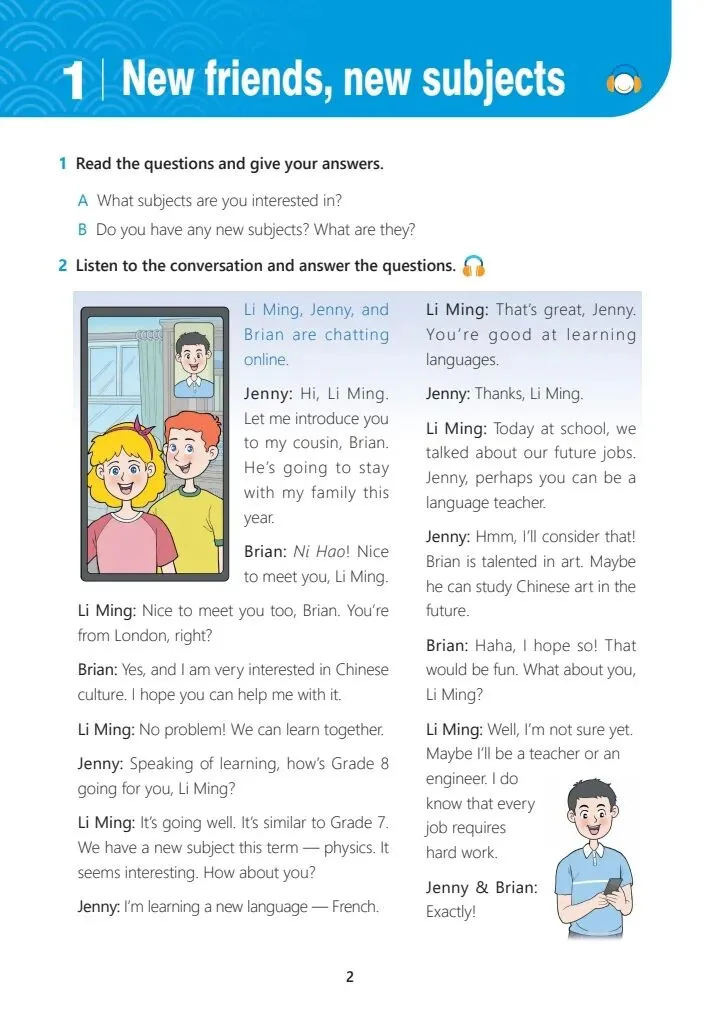 1 | New friends, new subjects

1 Read the questions and give your answers.

A What subjects are you interested in?

B Do you have any new subjects? What are they?

2 Listen to the conversation and answer the questions.

Li Ming, Jenny, and Brian are chatting online.

Jenny: Hi, Li Ming. Let me introduce you to my cousin, Brian. He's going to stay with my family this year.

Brian: Ni Hao! Nice to meet you, Li Ming.

Li Ming: Nice to meet you too, Brian. You're from London, right?

Brian: Yes, and I am very interested in Chinese culture. I hope you can help me with it.

Li Ming: No problem! We can learn together.

Jenny: Speaking of learning, how's Grade 8 going for you, Li Ming?

Li Ming: It's going well. It's similar to Grade 7. We have a new subject this term — physics. It seems interesting. How about you?

Jenny: I'm learning a new language — French.

Li Ming: That's great, Jenny. You're good at learning languages.

Jenny: Thanks, Li Ming.

Li Ming: Today at school, we talked about our future jobs. Jenny, perhaps you can be a language teacher.

Jenny: Hmm, I'll consider that! Brian is talented in art. Maybe he can study Chinese art in the future.

Brian: Haha, I hope so! That would be fun. What about you, Li Ming?

Li Ming: Well, I'm not sure yet. Maybe I'll be a teacher or an engineer. I do know that every job requires hard work.

Jenny & Brian: Exactly!

2